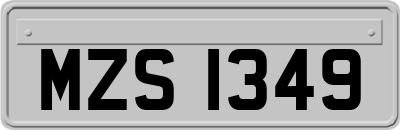 MZS 1349